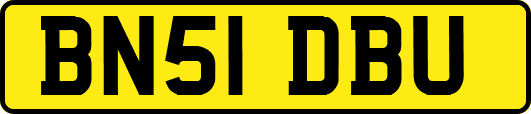 BN51 DBU